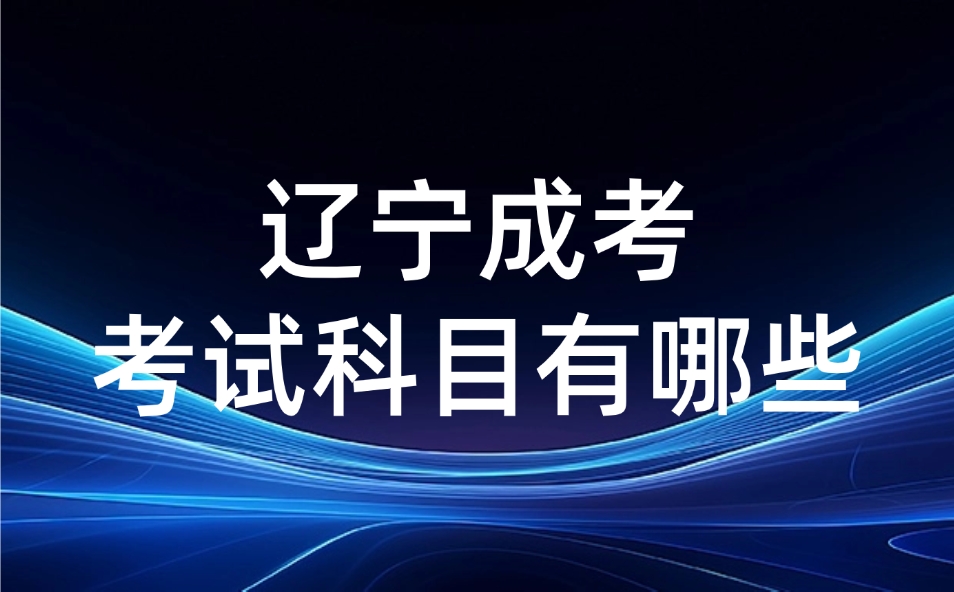 辽宁成考
考试科目有哪些